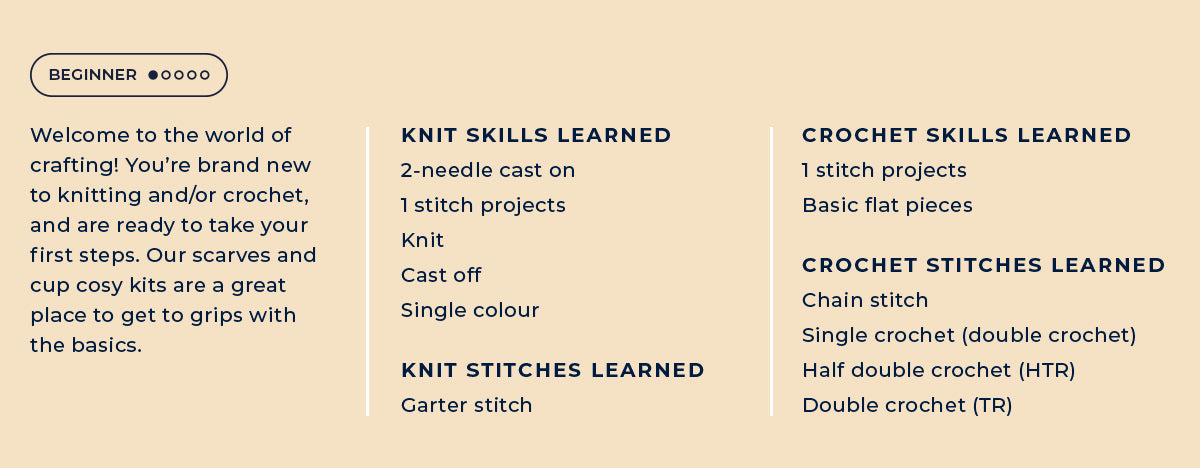 BEGINNER ●○○○○

Welcome to the world of crafting! You're brand new to knitting and/or crochet, and are ready to take your first steps. Our scarves and cup cosy kits are a great place to get to grips with the basics.

KNIT SKILLS LEARNED
2-needle cast on
1 stitch projects
Knit
Cast off
Single colour

KNIT STITCHES LEARNED
Garter stitch

CROCHET SKILLS LEARNED
1 stitch projects
Basic flat pieces

CROCHET STITCHES LEARNED
Chain stitch
Single crochet (double crochet)
Half double crochet (HTR)
Double crochet (TR)